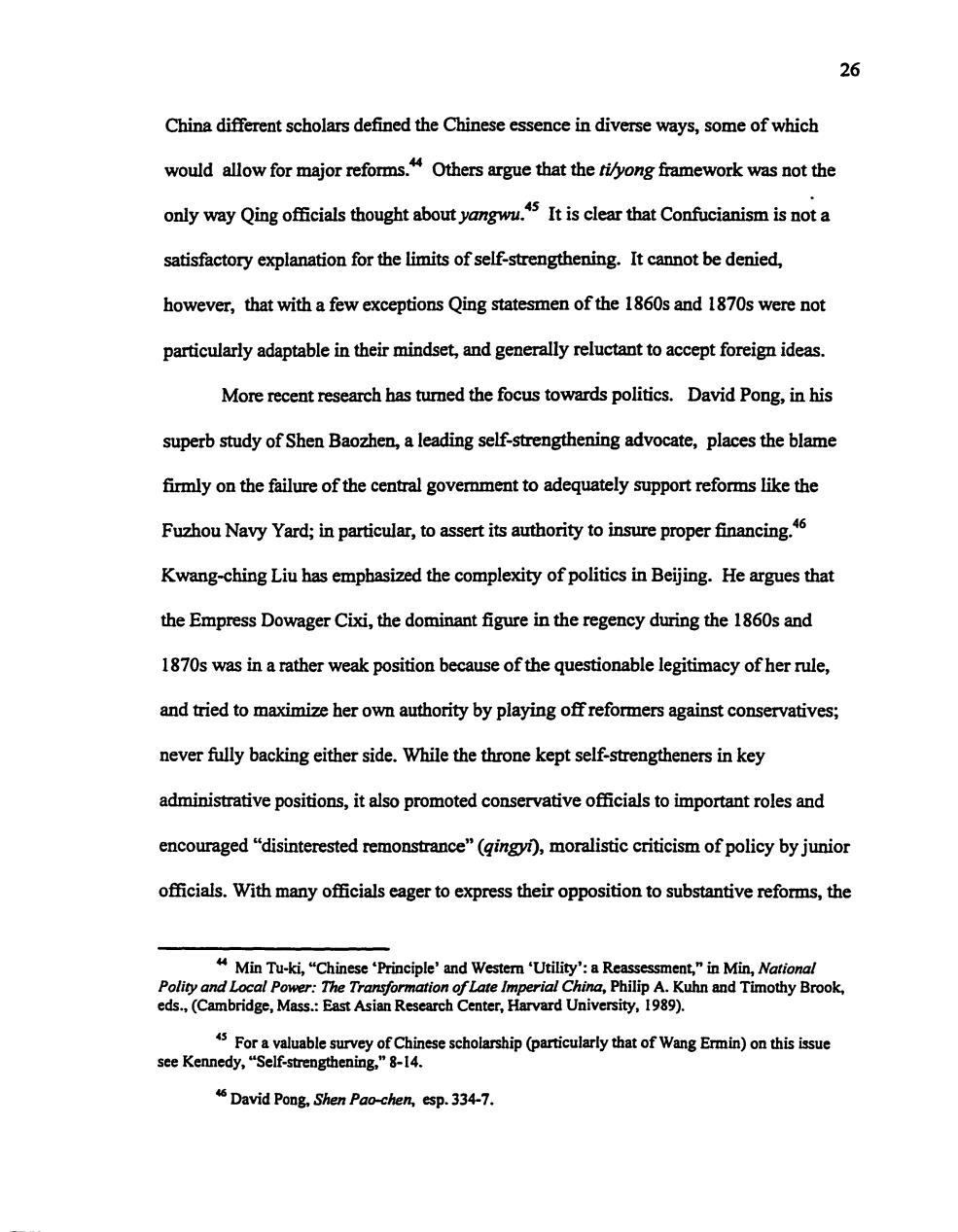 26

China different scholars defined the Chinese essence in diverse ways, some of which would allow for major reforms.$^{44}$ Others argue that the ti/yong framework was not the only way Qing officials thought about yangwu.$^{45}$ It is clear that Confucianism is not a satisfactory explanation for the limits of self-strengthening. It cannot be denied, however, that with a few exceptions Qing statesmen of the 1860s and 1870s were not particularly adaptable in their mindset, and generally reluctant to accept foreign ideas.

More recent research has turned the focus towards politics. David Pong, in his superb study of Shen Baozhen, a leading self-strengthening advocate, places the blame firmly on the failure of the central government to adequately support reforms like the Fuzhou Navy Yard; in particular, to assert its authority to insure proper financing.$^{46}$ Kwang-ching Liu has emphasized the complexity of politics in Beijing. He argues that the Empress Dowager Cixi, the dominant figure in the regency during the 1860s and 1870s was in a rather weak position because of the questionable legitimacy of her rule, and tried to maximize her own authority by playing off reformers against conservatives; never fully backing either side. While the throne kept self-strengtheners in key administrative positions, it also promoted conservative officials to important roles and encouraged "disinterested remonstrance" (qingyi), moralistic criticism of policy by junior officials. With many officials eager to express their opposition to substantive reforms, the

$^{44}$ Min Tu-ki, "Chinese 'Principle' and Western 'Utility': a Reassessment," in Min, National Polity and Local Power: The Transformation of Late Imperial China, Philip A. Kuhn and Timothy Brook, eds., (Cambridge, Mass.: East Asian Research Center, Harvard University, 1989).

$^{45}$ For a valuable survey of Chinese scholarship (particularly that of Wang Ermin) on this issue see Kennedy, "Self-strengthening," 8-14.

$^{46}$ David Pong, Shen Pao-chen, esp. 334-7.